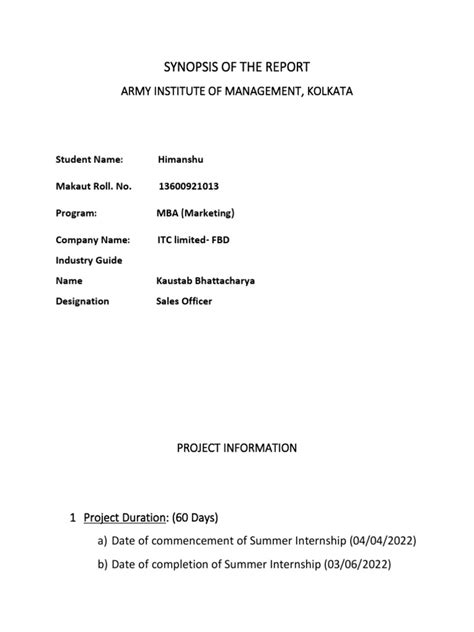 SYNOPSIS OF THE REPORT
ARMY INSTITUTE OF MANAGEMENT, KOLKATA

Student Name: Himanshu
Makaut Roll. No. 13600921013
Program: MBA (Marketing)
Company Name: ITC limited- FBD
Industry Guide
Name Kaustab Bhattacharya
Designation Sales Officer

PROJECT INFORMATION

1 Project Duration: (60 Days)
a) Date of commencement of Summer Internship (04/04/2022)
b) Date of completion of Summer Internship (03/06/2022)